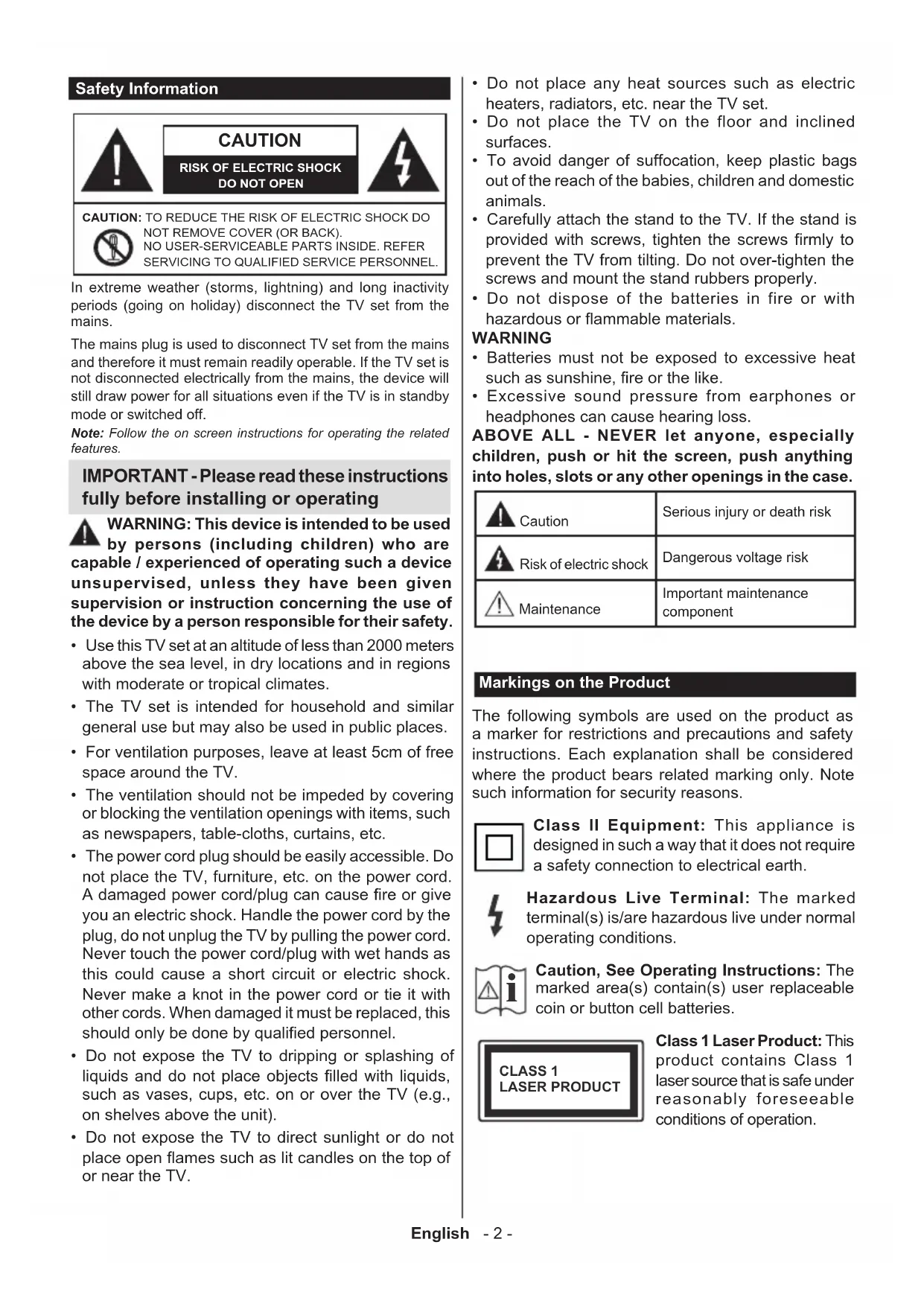 Safety Information

CAUTION

RISK OF ELECTRIC SHOCK DO NOT OPEN

CAUTION: TO REDUCE THE RISK OF ELECTRIC SHOCK DO NOT REMOVE COVER (OR BACK). NO USER-SERVICEABLE PARTS INSIDE. REFER SERVICING TO QUALIFIED SERVICE PERSONNEL.

In extreme weather (storms, lightning) and long inactivity periods (going on holiday) disconnect the TV set from the mains.

The mains plug is used to disconnect TV set from the mains and therefore it must remain readily operable. If the TV set is not disconnected electrically from the mains, the device will still draw power for all situations even if the TV is in standby mode or switched off.

Note: Follow the on screen instructions for operating the related features.

IMPORTANT - Please read these instructions fully before installing or operating

WARNING: This device is intended to be used by persons (including children) who are capable / experienced of operating such a device unsupervised, unless they have been given supervision or instruction concerning the use of the device by a person responsible for their safety.

• Use this TV set at an altitude of less than 2000 meters above the sea level, in dry locations and in regions with moderate or tropical climates.
• The TV set is intended for household and similar general use but may also be used in public places.
• For ventilation purposes, leave at least 5cm of free space around the TV.
• The ventilation should not be impeded by covering or blocking the ventilation openings with items, such as newspapers, table-cloths, curtains, etc.
• The power cord plug should be easily accessible. Do not place the TV, furniture, etc. on the power cord. A damaged power cord/plug can cause fire or give you an electric shock. Handle the power cord by the plug, do not unplug the TV by pulling the power cord. Never touch the power cord/plug with wet hands as this could cause a short circuit or electric shock. Never make a knot in the power cord or tie it with other cords. When damaged it must be replaced, this should only be done by qualified personnel.
• Do not expose the TV to dripping or splashing of liquids and do not place objects filled with liquids, such as vases, cups, etc. on or over the TV (e.g., on shelves above the unit).
• Do not expose the TV to direct sunlight or do not place open flames such as lit candles on the top of or near the TV.
• Do not place any heat sources such as electric heaters, radiators, etc. near the TV set.
• Do not place the TV on the floor and inclined surfaces.
• To avoid danger of suffocation, keep plastic bags out of the reach of the babies, children and domestic animals.
• Carefully attach the stand to the TV. If the stand is provided with screws, tighten the screws firmly to prevent the TV from tilting. Do not over-tighten the screws and mount the stand rubbers properly.
• Do not dispose of the batteries in fire or with hazardous or flammable materials.

WARNING
• Batteries must not be exposed to excessive heat such as sunshine, fire or the like.
• Excessive sound pressure from earphones or headphones can cause hearing loss.

ABOVE ALL - NEVER let anyone, especially children, push or hit the screen, push anything into holes, slots or any other openings in the case.

| Caution | Serious injury or death risk |
|---|---|
| Risk of electric shock | Dangerous voltage risk |
| Maintenance | Important maintenance component |

Markings on the Product

The following symbols are used on the product as a marker for restrictions and precautions and safety instructions. Each explanation shall be considered where the product bears related marking only. Note such information for security reasons.

Class II Equipment: This appliance is designed in such a way that it does not require a safety connection to electrical earth.

Hazardous Live Terminal: The marked terminal(s) is/are hazardous live under normal operating conditions.

Caution, See Operating Instructions: The marked area(s) contain(s) user replaceable coin or button cell batteries.

CLASS 1 LASER PRODUCT

Class 1 Laser Product: This product contains Class 1 laser source that is safe under reasonably foreseeable conditions of operation.

English - 2 -